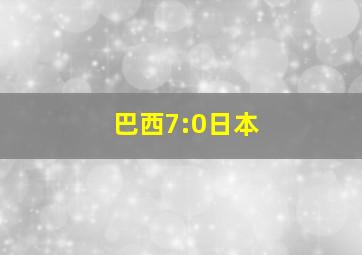 巴西7:0日本